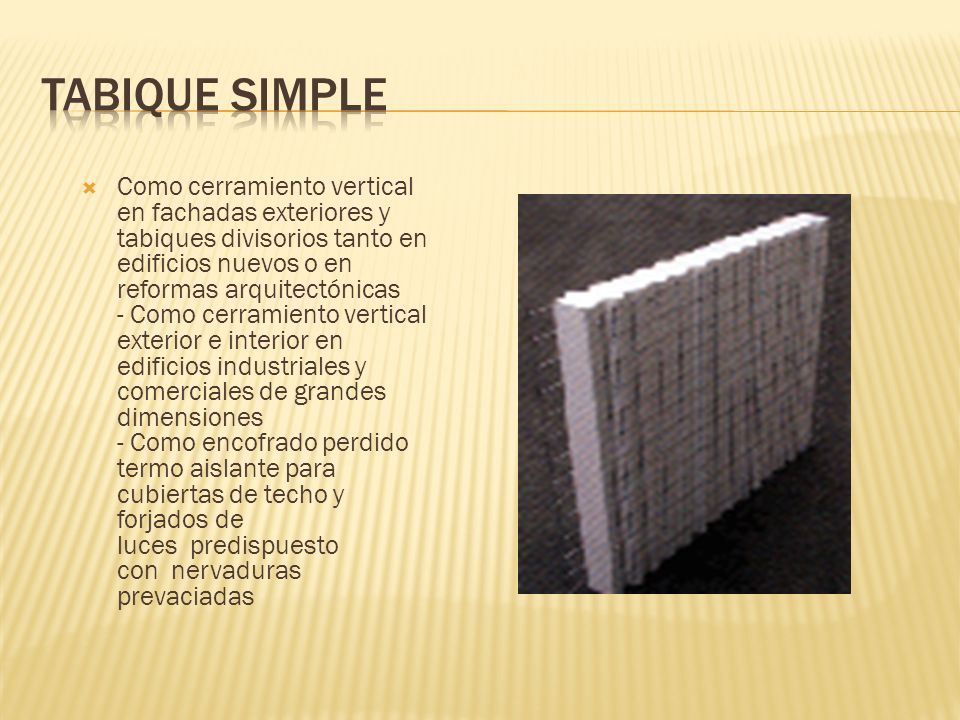 TABIQUE SIMPLE

Como cerramiento vertical en fachadas exteriores y tabiques divisorios tanto en edificios nuevos o en reformas arquitectónicas
- Como cerramiento vertical exterior e interior en edificios industriales y comerciales de grandes dimensiones
- Como encofrado perdido termo aislante para cubiertas de techo y forjados de luces predispuesto con nervaduras prevaciadas